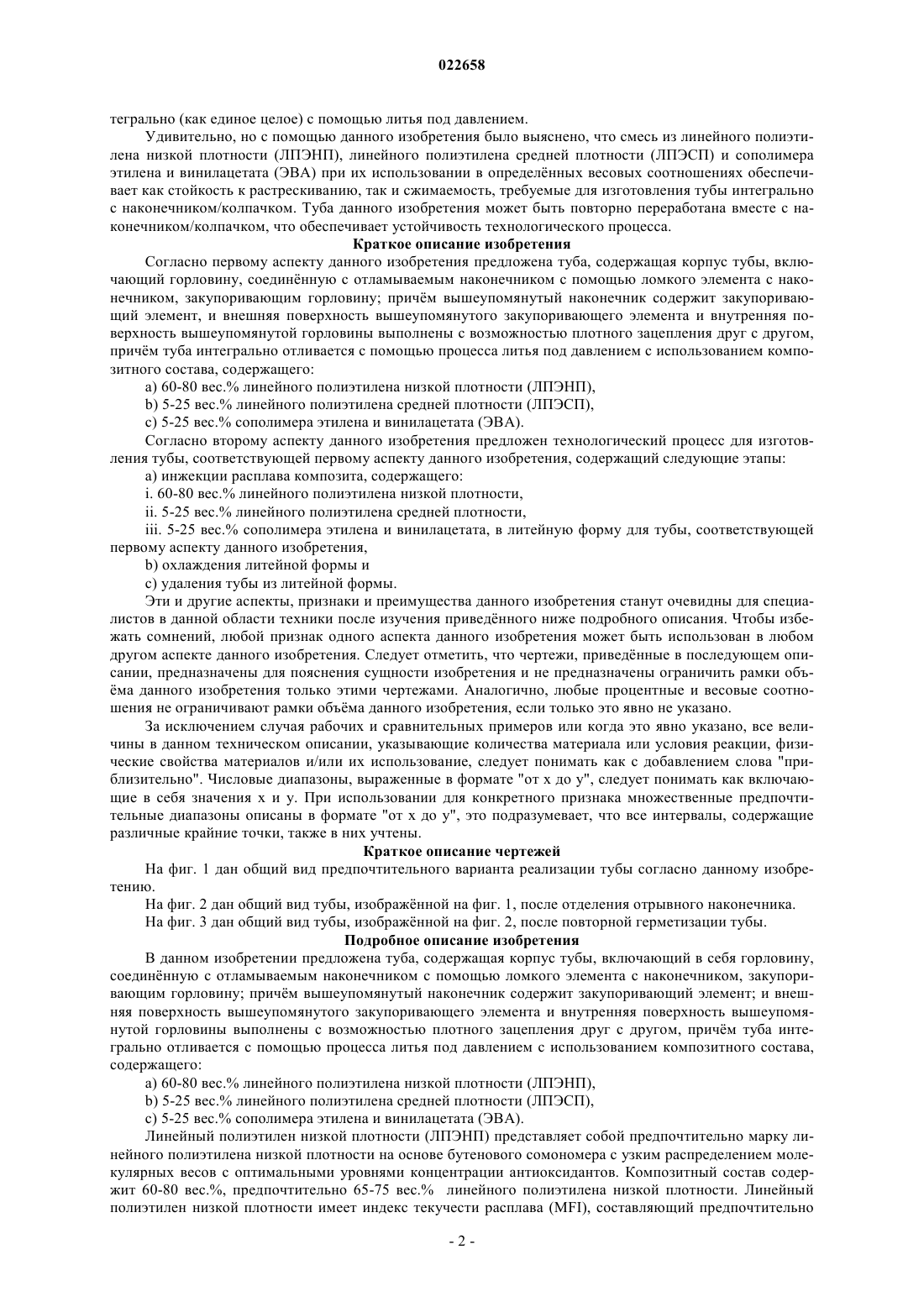 022658

тегрально (как единое целое) с помощью литья под давлением.

Удивительно, но с помощью данного изобретения было выяснено, что смесь из линейного полиэтилена низкой плотности (ЛПЭНП), линейного полиэтилена средней плотности (ЛПЭСП) и сополимера этилена и винилацетата (ЭВА) при их использовании в определённых весовых соотношениях обеспечивает как стойкость к растрескиванию, так и сжимаемость, требуемые для изготовления тубы интегрально с наконечником/колпачком. Туба данного изобретения может быть повторно переработана вместе с наконечником/колпачком, что обеспечивает устойчивость технологического процесса.

Краткое описание изобретения

Согласно первому аспекту данного изобретения предложена туба, содержащая корпус тубы, включающий горловину, соединённую с отламываемым наконечником с помощью ломкого элемента с наконечником, закупоривающим горловину; причём вышеупомянутый наконечник содержит закупоривающий элемент, и внешняя поверхность вышеупомянутого закупоривающего элемента и внутренняя поверхность вышеупомянутой горловины выполнены с возможностью плотного зацепления друг с другом, причём туба интегрально отливается с помощью процесса литья под давлением с использованием композитного состава, содержащего:

a) 60-80 вес.% линейного полиэтилена низкой плотности (ЛПЭНП),

b) 5-25 вес.% линейного полиэтилена средней плотности (ЛПЭСП),

c) 5-25 вес.% сополимера этилена и винилацетата (ЭВА).

Согласно второму аспекту данного изобретения предложен технологический процесс для изготовления тубы, соответствующей первому аспекту данного изобретения, содержащий следующие этапы:

a) инжекции расплава композита, содержащего:

i. 60-80 вес.% линейного полиэтилена низкой плотности,

ii. 5-25 вес.% линейного полиэтилена средней плотности,

iii. 5-25 вес.% сополимера этилена и винилацетата, в литейную форму для тубы, соответствующей первому аспекту данного изобретения,

b) охлаждения литейной формы и

c) удаления тубы из литейной формы.

Эти и другие аспекты, признаки и преимущества данного изобретения станут очевидны для специалистов в данной области техники после изучения приведённого ниже подробного описания. Чтобы избежать сомнений, любой признак одного аспекта данного изобретения может быть использован в любом другом аспекте данного изобретения. Следует отметить, что чертежи, приведённые в последующем описании, предназначены для пояснения сущности изобретения и не предназначены ограничить рамки объёма данного изобретения только этими чертежами. Аналогично, любые процентные и весовые соотношения не ограничивают рамки объёма данного изобретения, если только это явно не указано.

За исключением случая рабочих и сравнительных примеров или когда это явно указано, все величины в данном техническом описании, указывающие количества материала или условия реакции, физические свойства материалов и/или их использование, следует понимать как с добавлением слова "приблизительно". Числовые диапазоны, выраженные в формате "от x до y", следует понимать как включающие в себя значения x и y. При использовании для конкретного признака множественные предпочтительные диапазоны описаны в формате "от x до y", это подразумевает, что все интервалы, содержащие различные крайние точки, также в них учтены.

Краткое описание чертежей

На фиг. 1 дан общий вид предпочтительного варианта реализации тубы согласно данному изобретению.

На фиг. 2 дан общий вид тубы, изображённой на фиг. 1, после отделения отрывного наконечника.

На фиг. 3 дан общий вид тубы, изображённой на фиг. 2, после повторной герметизации тубы.

Подробное описание изобретения

В данном изобретении предложена туба, содержащая корпус тубы, включающий в себя горловину, соединённую с отламываемым наконечником с помощью ломкого элемента с наконечником, закупоривающим горловину; причём вышеупомянутый наконечник содержит закупоривающий элемент; и внешняя поверхность вышеупомянутого закупоривающего элемента и внутренняя поверхность вышеупомянутой горловины выполнены с возможностью плотного зацепления друг с другом, причём туба интегрально отливается с помощью процесса литья под давлением с использованием композитного состава, содержащего:

a) 60-80 вес.% линейного полиэтилена низкой плотности (ЛПЭНП),

b) 5-25 вес.% линейного полиэтилена средней плотности (ЛПЭСП),

c) 5-25 вес.% сополимера этилена и винилацетата (ЭВА).

Линейный полиэтилен низкой плотности (ЛПЭНП) представляет собой предпочтительно марку линейного полиэтилена низкой плотности на основе бутенового сомономера с узким распределением молекулярных весов с оптимальными уровнями концентрации антиоксидантов. Композитный состав содержит 60-80 вес.%, предпочтительно 65-75 вес.% линейного полиэтилена низкой плотности. Линейный полиэтилен низкой плотности имеет индекс текучести расплава (MFI), составляющий предпочтительно

- 2 -